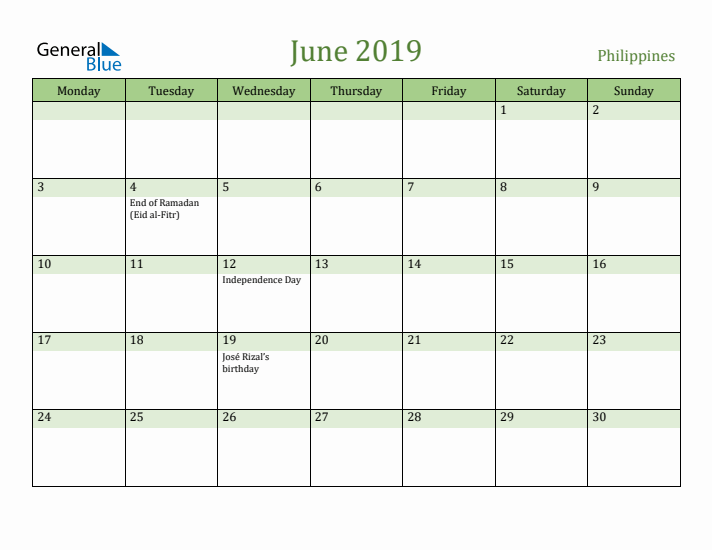 General Blue

June 2019

Philippines

| Monday | Tuesday | Wednesday | Thursday | Friday | Saturday | Sunday |
|---|---|---|---|---|---|---|
| | | | | | 1 | 2 |
| 3 | 4 End of Ramadan (Eid al-Fitr) | 5 | 6 | 7 | 8 | 9 |
| 10 | 11 | 12 Independence Day | 13 | 14 | 15 | 16 |
| 17 | 18 | 19 José Rizal's birthday | 20 | 21 | 22 | 23 |
| 24 | 25 | 26 | 27 | 28 | 29 | 30 |